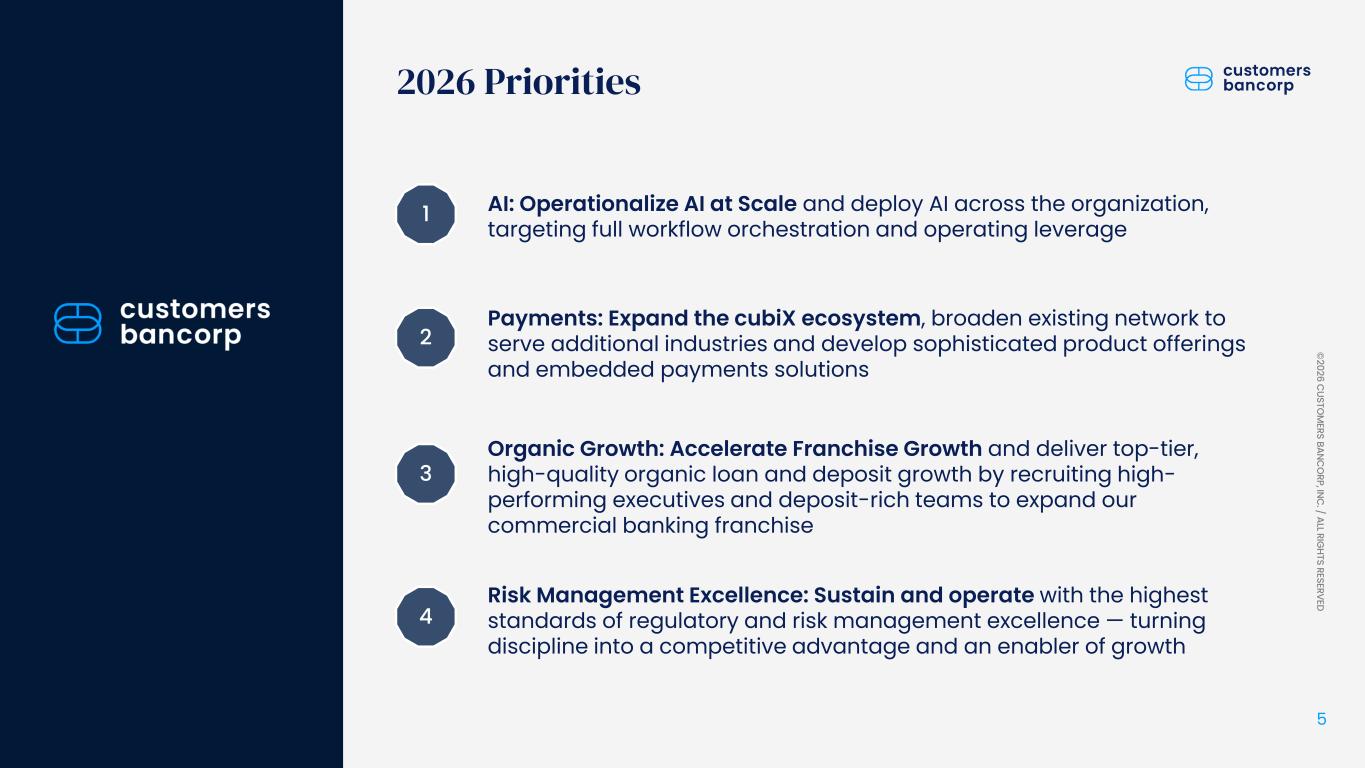 customers bancorp

2026 Priorities

customers bancorp

1 AI: Operationalize AI at Scale and deploy AI across the organization, targeting full workflow orchestration and operating leverage

2 Payments: Expand the cubiX ecosystem, broaden existing network to serve additional industries and develop sophisticated product offerings and embedded payments solutions

3 Organic Growth: Accelerate Franchise Growth and deliver top-tier, high-quality organic loan and deposit growth by recruiting high-performing executives and deposit-rich teams to expand our commercial banking franchise

4 Risk Management Excellence: Sustain and operate with the highest standards of regulatory and risk management excellence — turning discipline into a competitive advantage and an enabler of growth

©2026 CUSTOMERS BANCORP, INC. / ALL RIGHTS RESERVED

5